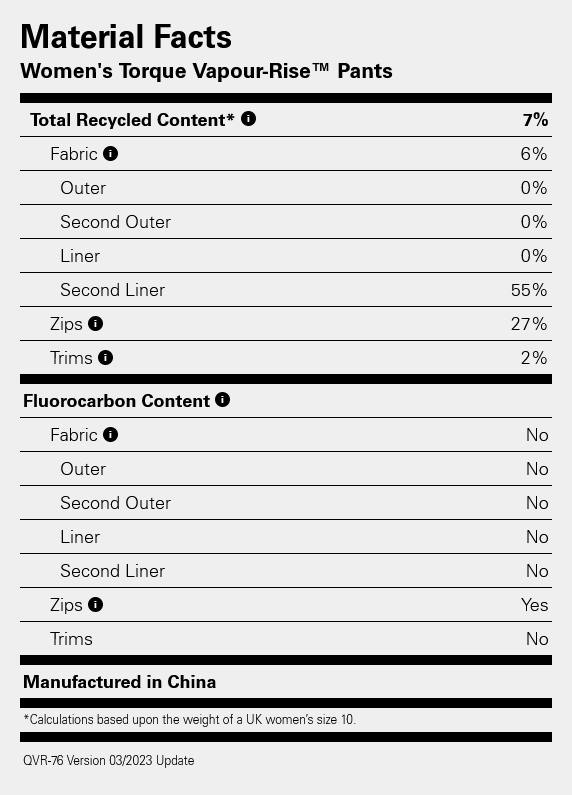 Material Facts
Women's Torque Vapour-Rise™ Pants

| Total Recycled Content* | 7% |
|---|---|
| Fabric | 6% |
| Outer | 0% |
| Second Outer | 0% |
| Liner | 0% |
| Second Liner | 55% |
| Zips | 27% |
| Trims | 2% |

| Fluorocarbon Content | |
|---|---|
| Fabric | No |
| Outer | No |
| Second Outer | No |
| Liner | No |
| Second Liner | No |
| Zips | Yes |
| Trims | No |

Manufactured in China

*Calculations based upon the weight of a UK women's size 10.

QVR-76 Version 03/2023 Update